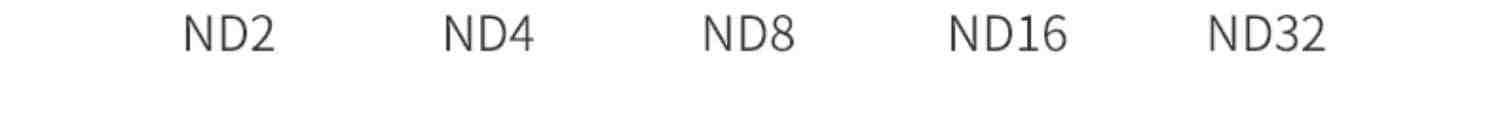 ND2 ND4 ND8 ND16 ND32